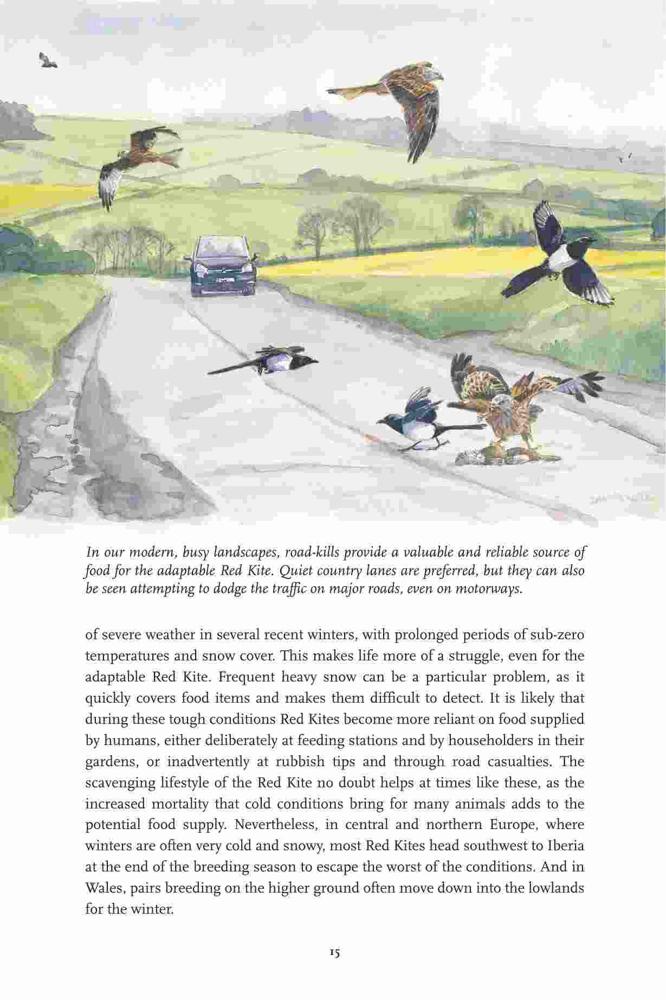 In our modern, busy landscapes, road-kills provide a valuable and reliable source of food for the adaptable Red Kite. Quiet country lanes are preferred, but they can also be seen attempting to dodge the traffic on major roads, even on motorways.

of severe weather in several recent winters, with prolonged periods of sub-zero temperatures and snow cover. This makes life more of a struggle, even for the adaptable Red Kite. Frequent heavy snow can be a particular problem, as it quickly covers food items and makes them difficult to detect. It is likely that during these tough conditions Red Kites become more reliant on food supplied by humans, either deliberately at feeding stations and by householders in their gardens, or inadvertently at rubbish tips and through road casualties. The scavenging lifestyle of the Red Kite no doubt helps at times like these, as the increased mortality that cold conditions bring for many animals adds to the potential food supply. Nevertheless, in central and northern Europe, where winters are often very cold and snowy, most Red Kites head southwest to Iberia at the end of the breeding season to escape the worst of the conditions. And in Wales, pairs breeding on the higher ground often move down into the lowlands for the winter.

15